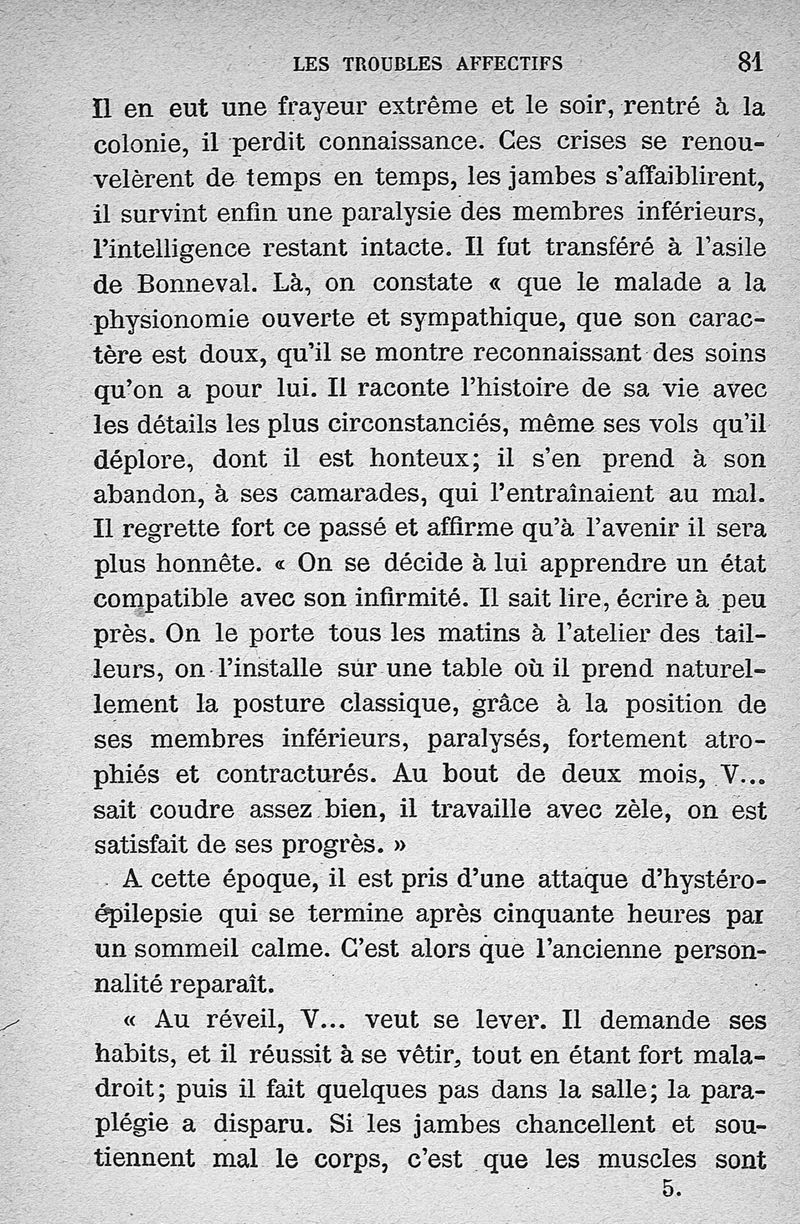 LES TROUBLES AFFECTIFS 81

Il en eut une frayeur extrême et le soir, rentré à la colonie, il perdit connaissance. Ces crises se renouvelèrent de temps en temps, les jambes s'affaiblirent, il survint enfin une paralysie des membres inférieurs, l'intelligence restant intacte. Il fut transféré à l'asile de Bonneval. Là, on constate « que le malade a la physionomie ouverte et sympathique, que son caractère est doux, qu'il se montre reconnaissant des soins qu'on a pour lui. Il raconte l'histoire de sa vie avec les détails les plus circonstanciés, même ses vols qu'il déplore, dont il est honteux; il s'en prend à son abandon, à ses camarades, qui l'entraînaient au mal. Il regrette fort ce passé et affirme qu'à l'avenir il sera plus honnête. « On se décide à lui apprendre un état compatible avec son infirmité. Il sait lire, écrire à peu près. On le porte tous les matins à l'atelier des tailleurs, on l'installe sur une table où il prend naturellement la posture classique, grâce à la position de ses membres inférieurs, paralysés, fortement atrophiés et contracturés. Au bout de deux mois, V... sait coudre assez bien, il travaille avec zèle, on est satisfait de ses progrès. »

A cette époque, il est pris d'une attaque d'hystéro-épilepsie qui se termine après cinquante heures par un sommeil calme. C'est alors que l'ancienne personnalité reparaît.

« Au réveil, V... veut se lever. Il demande ses habits, et il réussit à se vêtir, tout en étant fort maladroit; puis il fait quelques pas dans la salle; la paraplégie a disparu. Si les jambes chancellent et soutiennent mal le corps, c'est que les muscles sont

5.